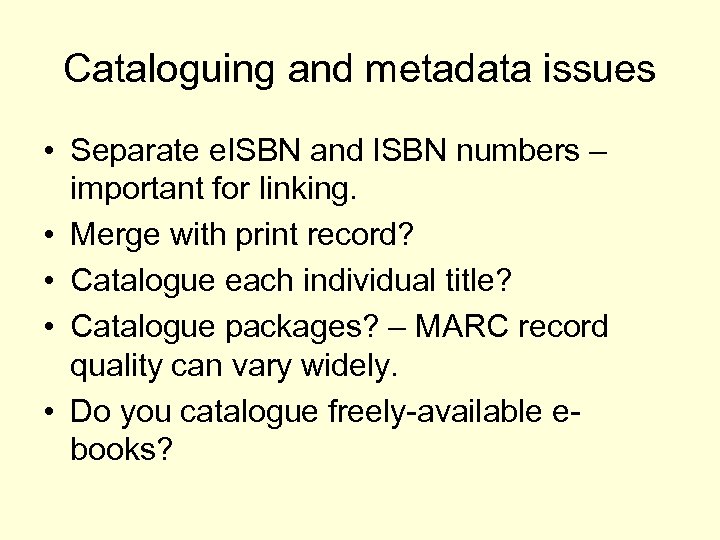 Cataloguing and metadata issues

• Separate eISBN and ISBN numbers – important for linking.
• Merge with print record?
• Catalogue each individual title?
• Catalogue packages? – MARC record quality can vary widely.
• Do you catalogue freely-available e-books?